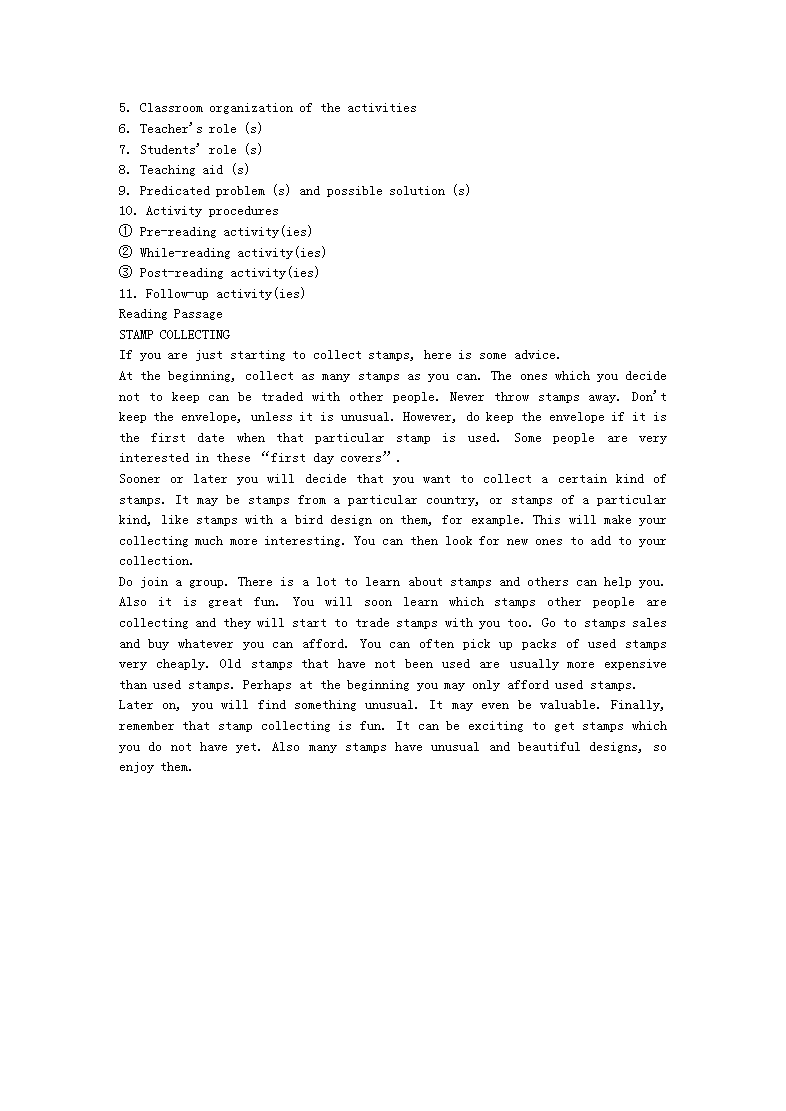 5. Classroom organization of the activities
6. Teacher's role (s)
7. Students' role (s)
8. Teaching aid (s)
9. Predicated problem (s) and possible solution (s)
10. Activity procedures
① Pre-reading activity(ies)
② While-reading activity(ies)
③ Post-reading activity(ies)
11. Follow-up activity(ies)
Reading Passage
STAMP COLLECTING
If you are just starting to collect stamps, here is some advice.
At the beginning, collect as many stamps as you can. The ones which you decide not to keep can be traded with other people. Never throw stamps away. Don't keep the envelope, unless it is unusual. However, do keep the envelope if it is the first date when that particular stamp is used. Some people are very interested in these "first day covers".
Sooner or later you will decide that you want to collect a certain kind of stamps. It may be stamps from a particular country, or stamps of a particular kind, like stamps with a bird design on them, for example. This will make your collecting much more interesting. You can then look for new ones to add to your collection.
Do join a group. There is a lot to learn about stamps and others can help you. Also it is great fun. You will soon learn which stamps other people are collecting and they will start to trade stamps with you too. Go to stamps sales and buy whatever you can afford. You can often pick up packs of used stamps very cheaply. Old stamps that have not been used are usually more expensive than used stamps. Perhaps at the beginning you may only afford used stamps.
Later on, you will find something unusual. It may even be valuable. Finally, remember that stamp collecting is fun. It can be exciting to get stamps which you do not have yet. Also many stamps have unusual and beautiful designs, so enjoy them.